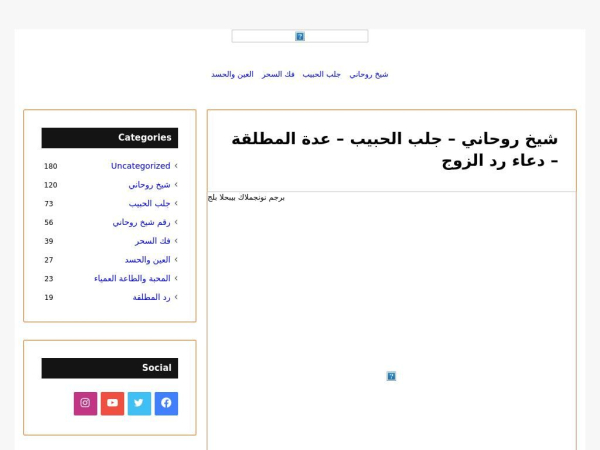 شيخ روحاني جلب الحبيب فك السحر العين والحسد

شيخ روحاني – جلب الحبيب – عدة المطلقة – دعاء رد الزوج

برجم نونجملاك بيبحلا بلج

Categories

Uncategorized 180
شيخ روحاني 120
جلب الحبيب 73
رقم شيخ روحاني 56
فك السحر 39
العين والحسد 27
المحبة والطاعة العمياء 23
رد المطلقة 19

Social